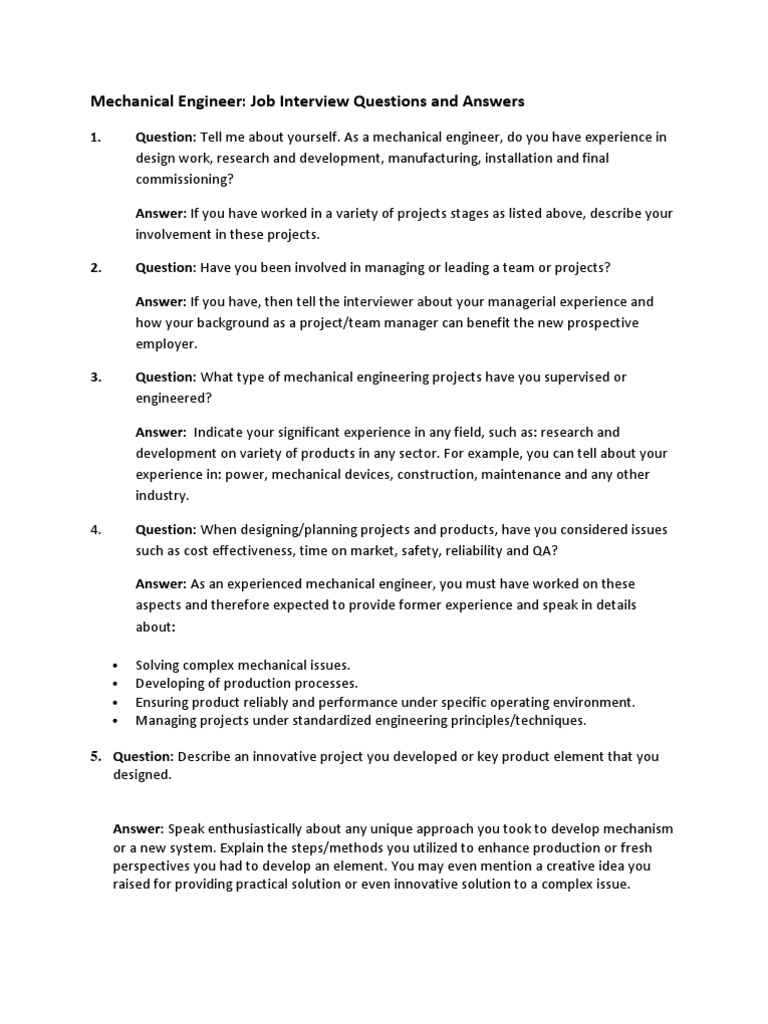 Mechanical Engineer: Job Interview Questions and Answers

1. Question: Tell me about yourself. As a mechanical engineer, do you have experience in design work, research and development, manufacturing, installation and final commissioning?

Answer: If you have worked in a variety of projects stages as listed above, describe your involvement in these projects.

2. Question: Have you been involved in managing or leading a team or projects?

Answer: If you have, then tell the interviewer about your managerial experience and how your background as a project/team manager can benefit the new prospective employer.

3. Question: What type of mechanical engineering projects have you supervised or engineered?

Answer: Indicate your significant experience in any field, such as: research and development on variety of products in any sector. For example, you can tell about your experience in: power, mechanical devices, construction, maintenance and any other industry.

4. Question: When designing/planning projects and products, have you considered issues such as cost effectiveness, time on market, safety, reliability and QA?

Answer: As an experienced mechanical engineer, you must have worked on these aspects and therefore expected to provide former experience and speak in details about:

• Solving complex mechanical issues.
• Developing of production processes.
• Ensuring product reliably and performance under specific operating environment.
• Managing projects under standardized engineering principles/techniques.

5. Question: Describe an innovative project you developed or key product element that you designed.

Answer: Speak enthusiastically about any unique approach you took to develop mechanism or a new system. Explain the steps/methods you utilized to enhance production or fresh perspectives you had to develop an element. You may even mention a creative idea you raised for providing practical solution or even innovative solution to a complex issue.